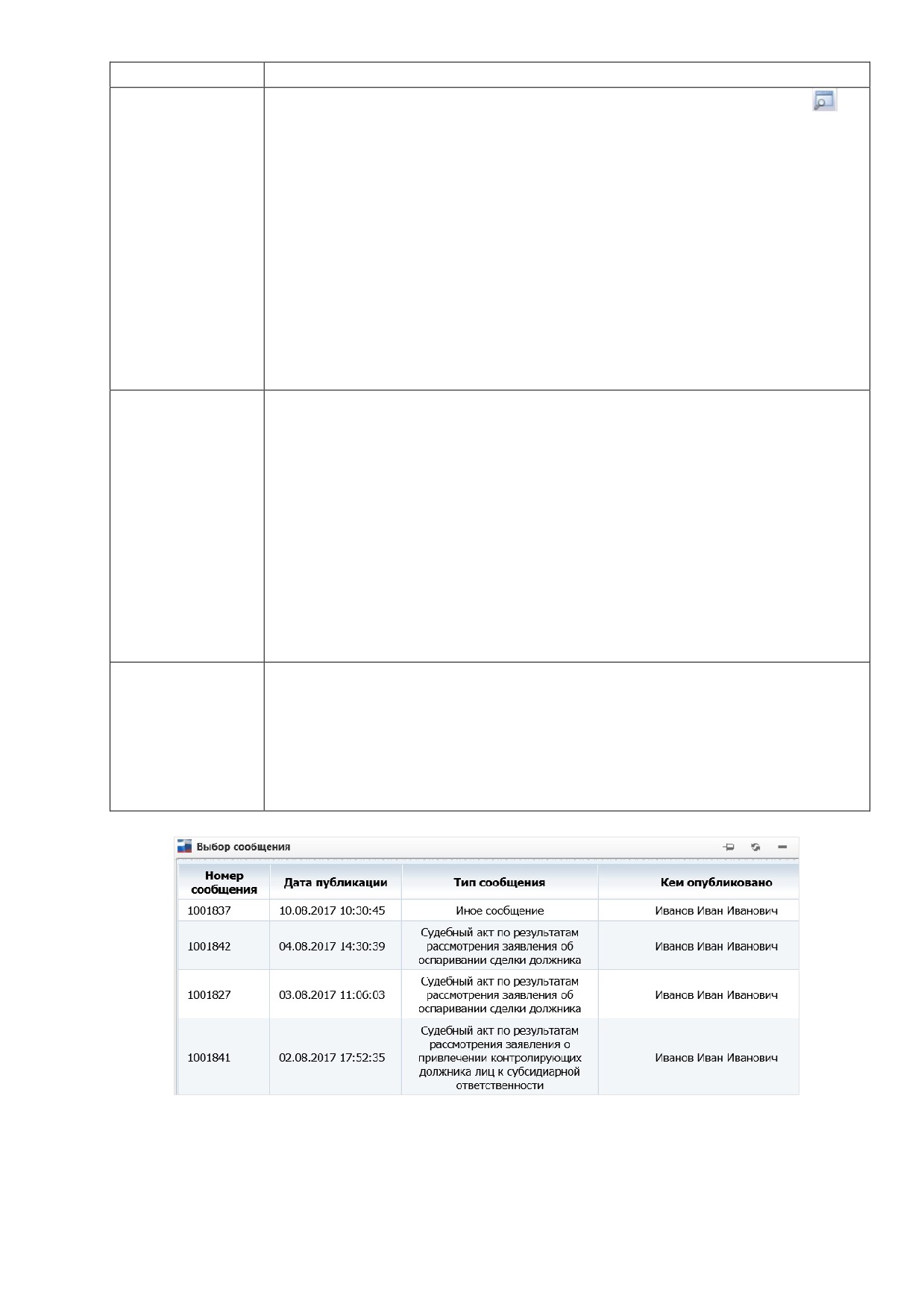 Выбор сообщения

| Номер сообщения | Дата публикации | Тип сообщения | Кем опубликовано |
|---|---|---|---|
| 1001837 | 10.08.2017 10:30:45 | Иное сообщение | Иванов Иван Иванович |
| 1001842 | 04.08.2017 14:30:39 | Судебный акт по результатам рассмотрения заявления об оспаривании сделки должника | Иванов Иван Иванович |
| 1001827 | 03.08.2017 11:06:03 | Судебный акт по результатам рассмотрения заявления об оспаривании сделки должника | Иванов Иван Иванович |
| 1001841 | 02.08.2017 17:52:35 | Судебный акт по результатам рассмотрения заявления о привлечении контролирующих должника лиц к субсидиарной ответственности | Иванов Иван Иванович |